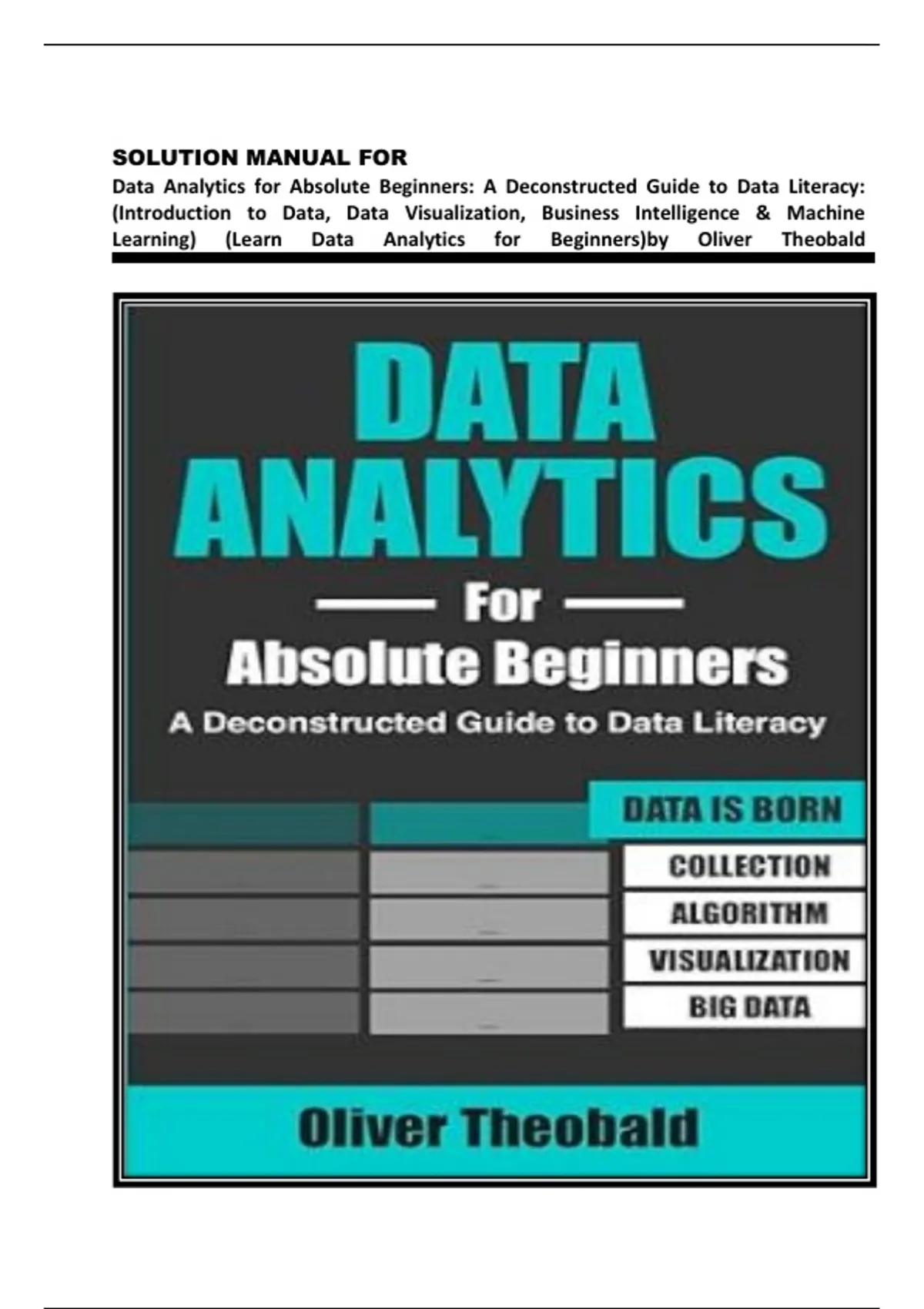 SOLUTION MANUAL FOR

Data Analytics for Absolute Beginners: A Deconstructed Guide to Data Literacy: (Introduction to Data, Data Visualization, Business Intelligence & Machine Learning) (Learn Data Analytics for Beginners)by Oliver Theobald

DATA ANALYTICS

For

Absolute Beginners

A Deconstructed Guide to Data Literacy

DATA IS BORN

COLLECTION

ALGORITHM

VISUALIZATION

BIG DATA

Oliver Theobald